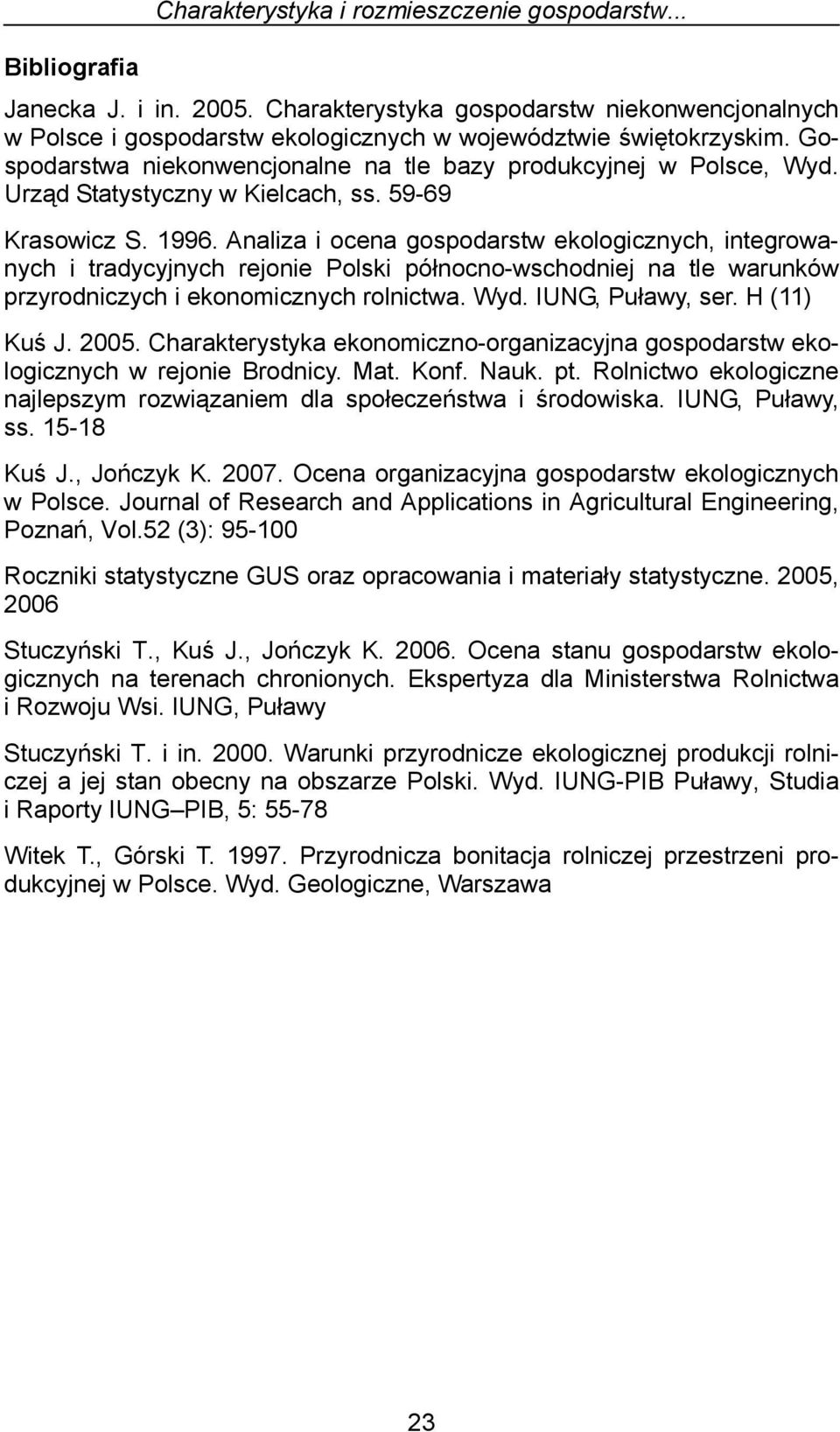 Charakterystyka i rozmieszczenie gospodarstw...

Bibliografia

Janecka J. i in. 2005. Charakterystyka gospodarstw niekonwencjonalnych w Polsce i gospodarstw ekologicznych w województwie świętokrzyskim. Gospodarstwa niekonwencjonalne na tle bazy produkcyjnej w Polsce, Wyd. Urząd Statystyczny w Kielcach, ss. 59-69

Krasowicz S. 1996. Analiza i ocena gospodarstw ekologicznych, integrowanych i tradycyjnych rejonie Polski północno-wschodniej na tle warunków przyrodniczych i ekonomicznych rolnictwa. Wyd. IUNG, Puławy, ser. H (11)

Kuś J. 2005. Charakterystyka ekonomiczno-organizacyjna gospodarstw ekologicznych w rejonie Brodnicy. Mat. Konf. Nauk. pt. Rolnictwo ekologiczne najlepszym rozwiązaniem dla społeczeństwa i środowiska. IUNG, Puławy, ss. 15-18

Kuś J., Jończyk K. 2007. Ocena organizacyjna gospodarstw ekologicznych w Polsce. Journal of Research and Applications in Agricultural Engineering, Poznań, Vol.52 (3): 95-100

Roczniki statystyczne GUS oraz opracowania i materiały statystyczne. 2005, 2006

Stuczyński T., Kuś J., Jończyk K. 2006. Ocena stanu gospodarstw ekologicznych na terenach chronionych. Ekspertyza dla Ministerstwa Rolnictwa i Rozwoju Wsi. IUNG, Puławy

Stuczyński T. i in. 2000. Warunki przyrodnicze ekologicznej produkcji rolniczej a jej stan obecny na obszarze Polski. Wyd. IUNG-PIB Puławy, Studia i Raporty IUNG–PIB, 5: 55-78

Witek T., Górski T. 1997. Przyrodnicza bonitacja rolniczej przestrzeni produkcyjnej w Polsce. Wyd. Geologiczne, Warszawa

23